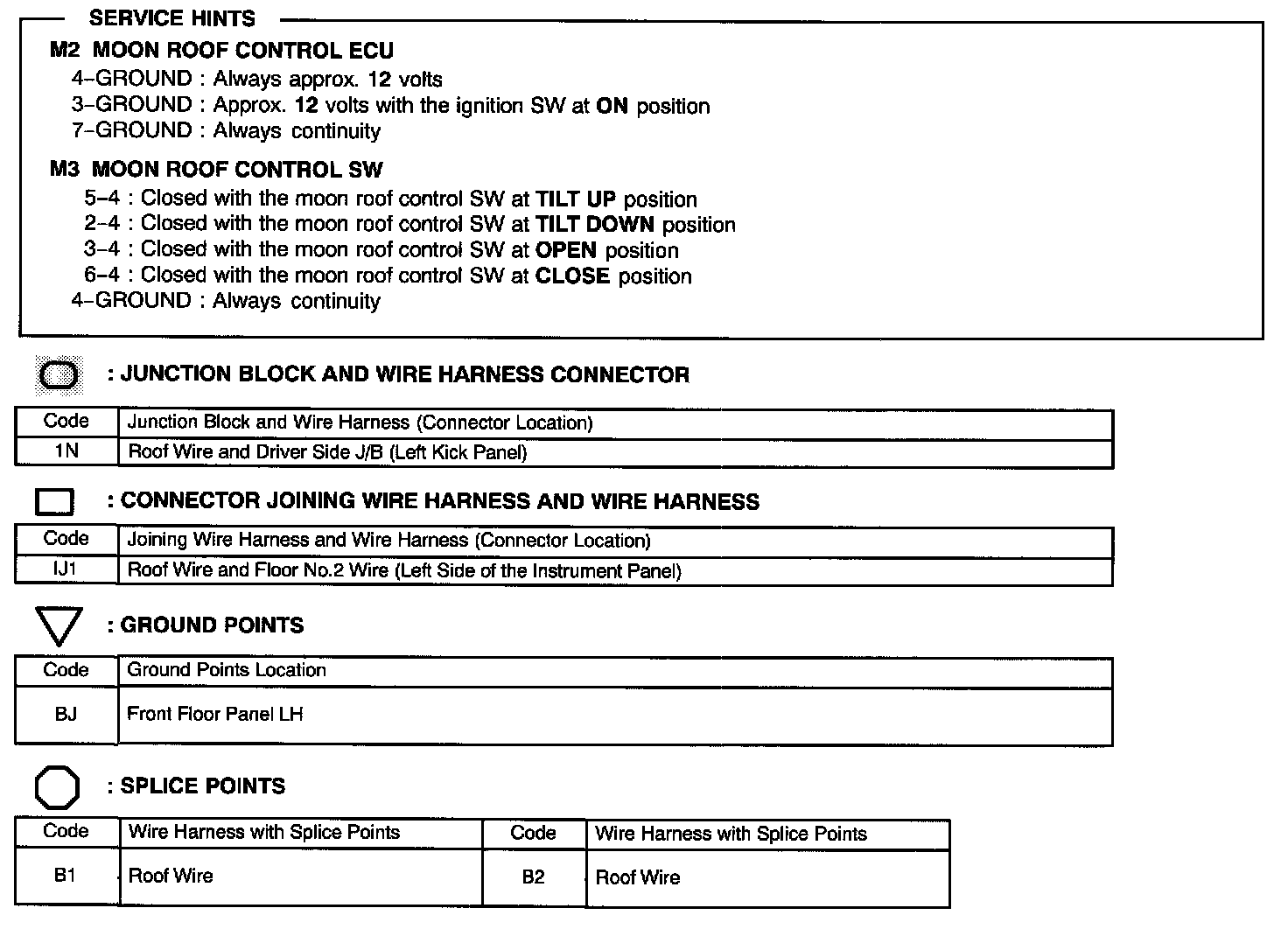 SERVICE HINTS

M2 MOON ROOF CONTROL ECU
4–GROUND : Always approx. 12 volts
3–GROUND : Approx. 12 volts with the ignition SW at ON position
7–GROUND : Always continuity

M3 MOON ROOF CONTROL SW
5–4 : Closed with the moon roof control SW at TILT UP position
2–4 : Closed with the moon roof control SW at TILT DOWN position
3–4 : Closed with the moon roof control SW at OPEN position
6–4 : Closed with the moon roof control SW at CLOSE position
4–GROUND : Always continuity

: JUNCTION BLOCK AND WIRE HARNESS CONNECTOR

| Code | Junction Block and Wire Harness (Connector Location) |
|---|---|
| 1N | Roof Wire and Driver Side J/B (Left Kick Panel) |

: CONNECTOR JOINING WIRE HARNESS AND WIRE HARNESS

| Code | Joining Wire Harness and Wire Harness (Connector Location) |
|---|---|
| IJ1 | Roof Wire and Floor No.2 Wire (Left Side of the Instrument Panel) |

: GROUND POINTS

| Code | Ground Points Location |
|---|---|
| BJ | Front Floor Panel LH |

: SPLICE POINTS

| Code | Wire Harness with Splice Points | Code | Wire Harness with Splice Points |
|---|---|---|---|
| B1 | Roof Wire | B2 | Roof Wire |